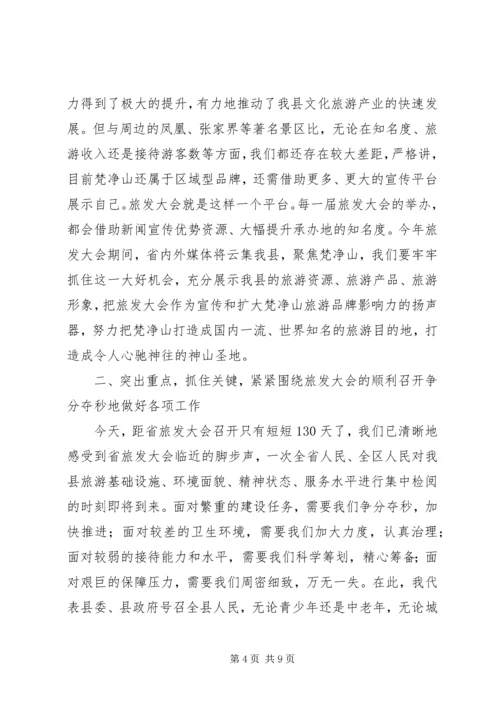 力得到了极大的提升，有力地推动了我县文化旅游产业的快速发展。但与周边的凤凰、张家界等著名景区比，无论在知名度、旅游收入还是接待游客数等方面，我们都还存在较大差距，严格讲，目前梵净山还属于区域型品牌，还需借助更多、更大的宣传平台展示自己。旅发大会就是这样一个平台。每一届旅发大会的举办，都会借助新闻宣传优势资源、大幅提升承办地的知名度。今年旅发大会期间，省内外媒体将云集我县，聚焦梵净山，我们要牢牢抓住这一大好机会，充分展示我县的旅游资源、旅游产品、旅游形象，把旅发大会作为宣传和扩大梵净山旅游品牌影响力的扬声器，努力把梵净山打造成国内一流、世界知名的旅游目的地，打造成令人心驰神往的神山圣地。

二、突出重点，抓住关键，紧紧围绕旅发大会的顺利召开争分夺秒地做好各项工作

今天，距省旅发大会召开只有短短130天了，我们已清晰地感受到省旅发大会临近的脚步声，一次全省人民、全区人民对我县旅游基础设施、环境面貌、精神状态、服务水平进行集中检阅的时刻即将到来。面对繁重的建设任务，需要我们争分夺秒，加快推进；面对较差的卫生环境，需要我们加大力度，认真治理；面对较弱的接待能力和水平，需要我们科学筹划，精心筹备；面对艰巨的保障压力，需要我们周密细致，万无一失。在此，我代表县委、县政府号召全县人民，无论青少年还是中老年，无论城

第4页 共9页